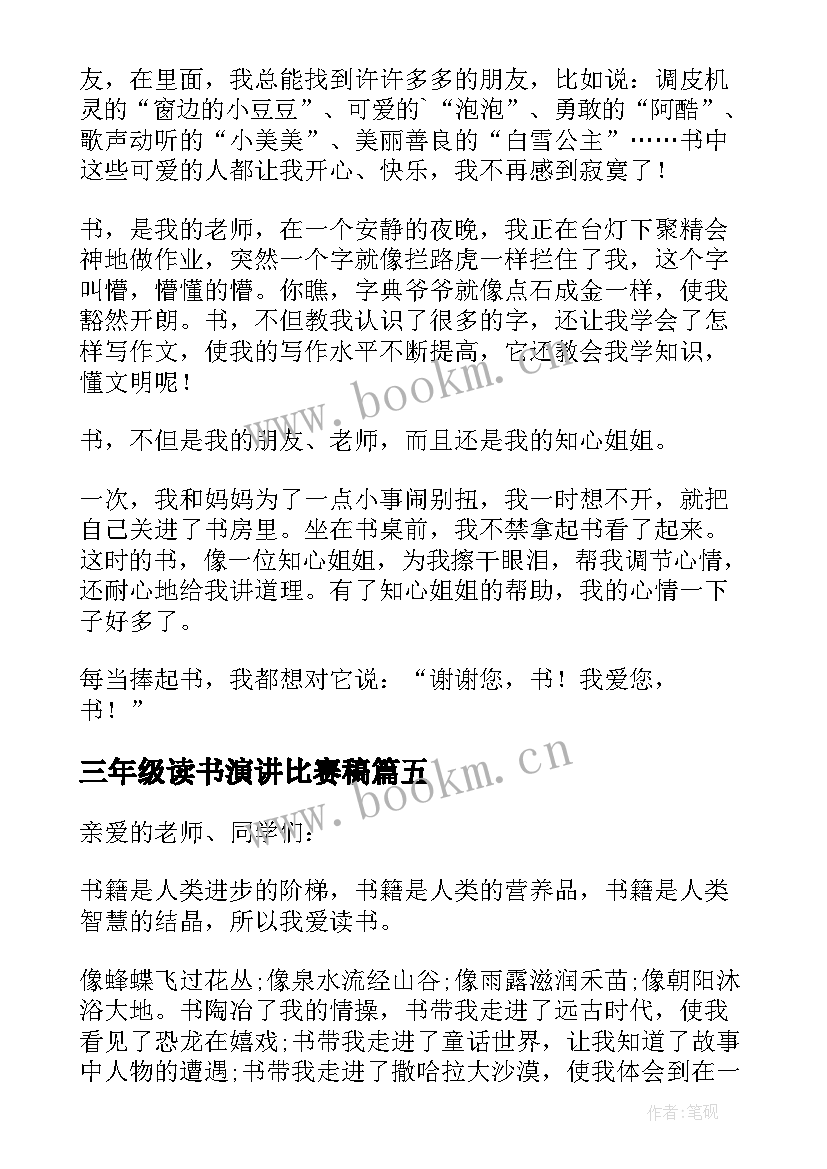 友，在里面，我总能找到许许多多的朋友，比如说：调皮机灵的“窗边的小豆豆”、可爱的`“泡泡”、勇敢的“阿酷”、歌声动听的“小美美”、美丽善良的“白雪公主”……书中这些可爱的人都让我开心、快乐，我不再感到寂寞了！

书，是我的老师，在一个安静的夜晚，我正在台灯下聚精会神地做作业，突然一个字就像拦路虎一样拦住了我，这个字叫懵，懵懂的懵。你瞧，字典爷爷就像点石成金一样，使我豁然开朗。书，不但教我认识了很多的字，还让我学会了怎样写作文，使我的写作水平不断提高，它还教会我学知识，懂文明呢！

书，不但是我的朋友、老师，而且还是我的知心姐姐。

一次，我和妈妈为了一点小事闹别扭，我一时想不开，就把自己关进了书房里。坐在书桌前，我不禁拿起书看了起来。这时的书，像一位知心姐姐，为我擦干眼泪，帮我调节心情，还耐心地给我讲道理。有了知心姐姐的帮助，我的心情一下子好多了。

每当捧起书，我都想对它说：“谢谢您，书！我爱您，书！”

三年级读书演讲比赛稿篇五

亲爱的老师、同学们：

书籍是人类进步的阶梯，书籍是人类的营养品，书籍是人类智慧的结晶，所以我爱读书。

像蜂蝶飞过花丛;像泉水流经山谷;像雨露滋润禾苗;像朝阳沐浴大地。书陶冶了我的情操，书带我走进了远古时代，使我看见了恐龙在嬉戏;书带我走进了童话世界，让我知道了故事中人物的遭遇;书带我走进了撒哈拉大沙漠，使我体会到在一

www.bookm.cn

www.bookm.cn

作者:笔砚